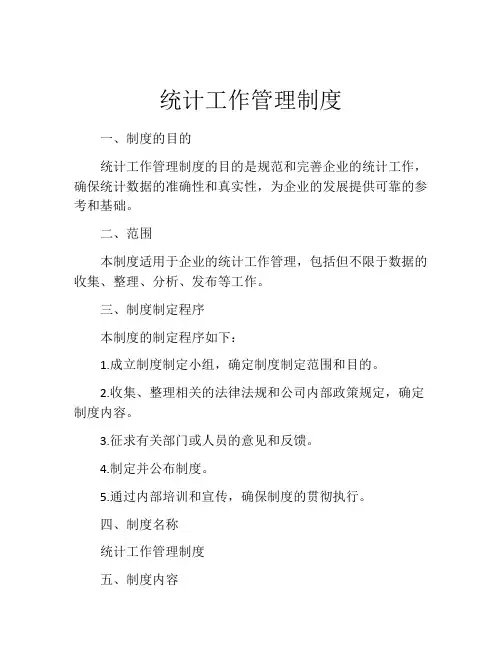 统计工作管理制度

一、制度的目的

统计工作管理制度的目的是规范和完善企业的统计工作，确保统计数据的准确性和真实性，为企业的发展提供可靠的参考和基础。

二、范围

本制度适用于企业的统计工作管理，包括但不限于数据的收集、整理、分析、发布等工作。

三、制度制定程序

本制度的制定程序如下：

1.成立制度制定小组，确定制度制定范围和目的。

2.收集、整理相关的法律法规和公司内部政策规定，确定制度内容。

3.征求有关部门或人员的意见和反馈。

4.制定并公布制度。

5.通过内部培训和宣传，确保制度的贯彻执行。

四、制度名称

统计工作管理制度

五、制度内容